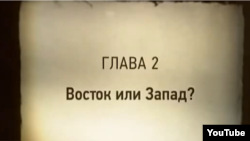 ГЛАВА 2

Восток или Запад?

YouTube